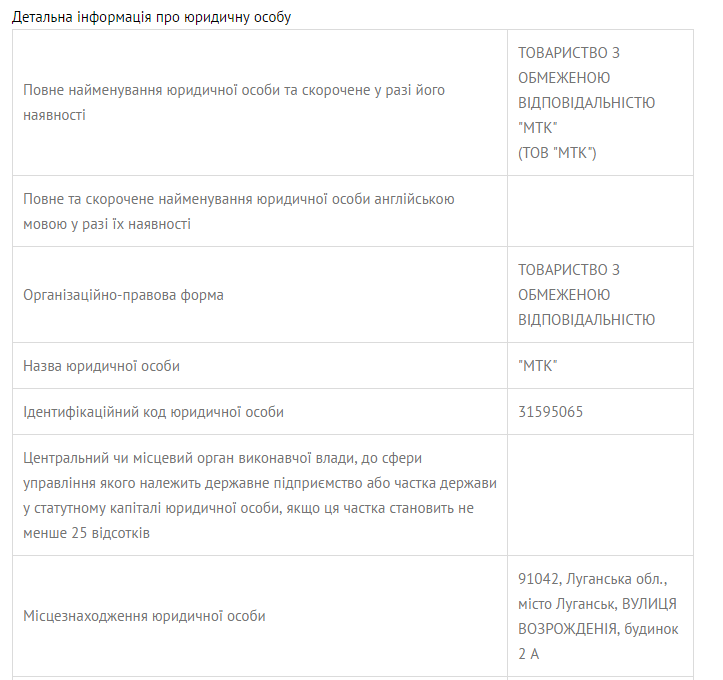 Детальна інформація про юридичну особу

| | |
|---|---|
| Повне найменування юридичної особи та скорочене у разі його наявності | ТОВАРИСТВО З ОБМЕЖЕНОЮ ВІДПОВІДАЛЬНІСТЮ "МТК" (ТОВ "МТК") |
| Повне та скорочене найменування юридичної особи англійською мовою у разі їх наявності | |
| Організаційно-правова форма | ТОВАРИСТВО З ОБМЕЖЕНОЮ ВІДПОВІДАЛЬНІСТЮ |
| Назва юридичної особи | "МТК" |
| Ідентифікаційний код юридичної особи | 31595065 |
| Центральний чи місцевий орган виконавчої влади, до сфери управління якого належить державне підприємство або частка держави у статутному капіталі юридичної особи, якщо ця частка становить не менше 25 відсотків | |
| Місцезнаходження юридичної особи | 91042, Луганська обл., місто Луганськ, ВУЛИЦЯ ВОЗРОЖДЕНІЯ, будинок 2 А |